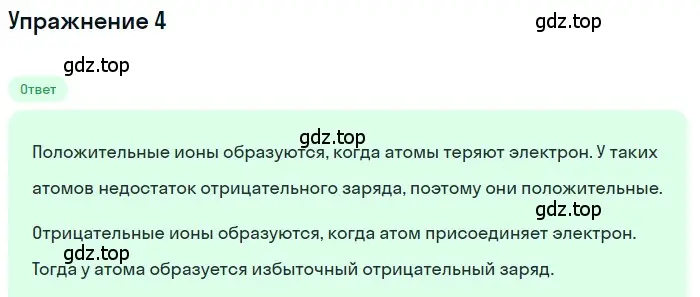 Упражнение 4

gdz.top

gdz.top

Ответ

gdz.top

Положительные ионы образуются, когда атомы теряют электрон. У таких атомов недостаток отрицательного заряда, поэтому они положительные.

gdz.top

Отрицательные ионы образуются, когда атом присоединяет электрон.

gdz.top

Тогда у атома образуется избыточный отрицательный заряд.